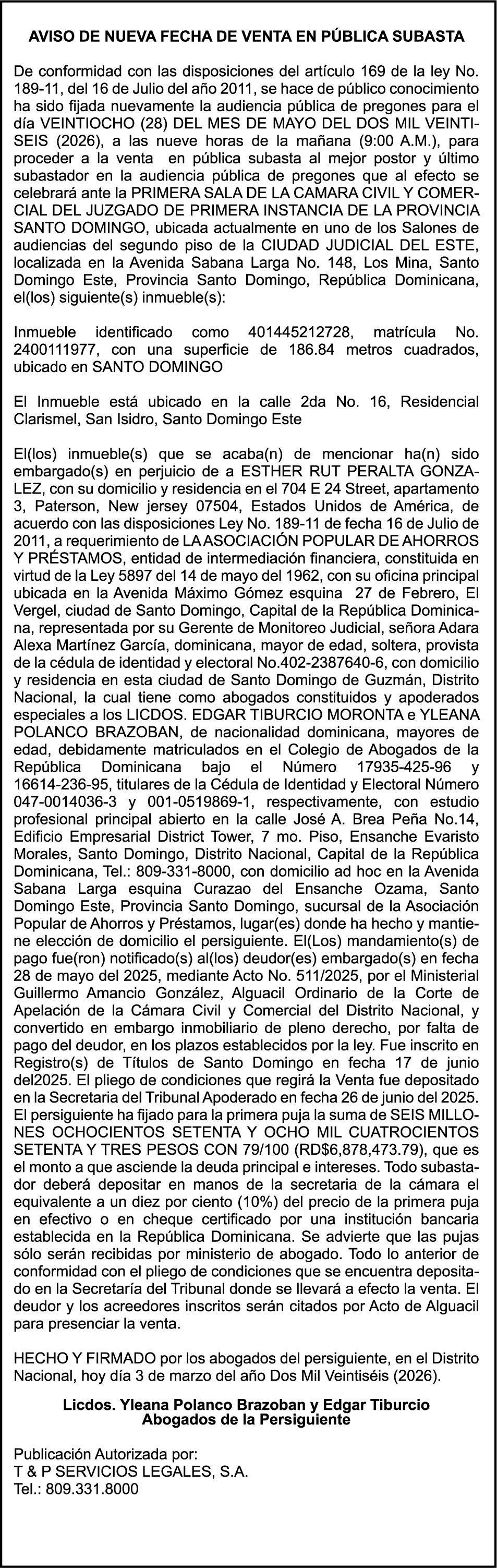 AVISO DE NUEVA FECHA DE VENTA EN PÚBLICA SUBASTA

De conformidad con las disposiciones del artículo 169 de la ley No. 189-11, del 16 de Julio del año 2011, se hace de público conocimiento ha sido fijada nuevamente la audiencia pública de pregones para el día VEINTIOCHO (28) DEL MES DE MAYO DEL DOS MIL VEINTISEIS (2026), a las nueve horas de la mañana (9:00 A.M.), para proceder a la venta en pública subasta al mejor postor y último subastador en la audiencia pública de pregones que al efecto se celebrará ante la PRIMERA SALA DE LA CAMARA CIVIL Y COMERCIAL DEL JUZGADO DE PRIMERA INSTANCIA DE LA PROVINCIA SANTO DOMINGO, ubicada actualmente en uno de los Salones de audiencias del segundo piso de la CIUDAD JUDICIAL DEL ESTE, localizada en la Avenida Sabana Larga No. 148, Los Mina, Santo Domingo Este, Provincia Santo Domingo, República Dominicana, el(los) siguiente(s) inmueble(s):

Inmueble identificado como 401445212728, matrícula No. 2400111977, con una superficie de 186.84 metros cuadrados, ubicado en SANTO DOMINGO

El Inmueble está ubicado en la calle 2da No. 16, Residencial Clarismel, San Isidro, Santo Domingo Este

El(los) inmueble(s) que se acaba(n) de mencionar ha(n) sido embargado(s) en perjuicio de a ESTHER RUT PERALTA GONZALEZ, con su domicilio y residencia en el 704 E 24 Street, apartamento 3, Paterson, New jersey 07504, Estados Unidos de América, de acuerdo con las disposiciones Ley No. 189-11 de fecha 16 de Julio de 2011, a requerimiento de LA ASOCIACIÓN POPULAR DE AHORROS Y PRÉSTAMOS, entidad de intermediación financiera, constituida en virtud de la Ley 5897 del 14 de mayo del 1962, con su oficina principal ubicada en la Avenida Máximo Gómez esquina 27 de Febrero, El Vergel, ciudad de Santo Domingo, Capital de la República Dominicana, representada por su Gerente de Monitoreo Judicial, señora Adara Alexa Martínez García, dominicana, mayor de edad, soltera, provista de la cédula de identidad y electoral No.402-2387640-6, con domicilio y residencia en esta ciudad de Santo Domingo de Guzmán, Distrito Nacional, la cual tiene como abogados constituidos y apoderados especiales a los LICDOS. EDGAR TIBURCIO MORONTA e YLEANA POLANCO BRAZOBAN, de nacionalidad dominicana, mayores de edad, debidamente matriculados en el Colegio de Abogados de la República Dominicana bajo el Número 17935-425-96 y 16614-236-95, titulares de la Cédula de Identidad y Electoral Número 047-0014036-3 y 001-0519869-1, respectivamente, con estudio profesional principal abierto en la calle José A. Brea Peña No.14, Edificio Empresarial District Tower, 7 mo. Piso, Ensanche Evaristo Morales, Santo Domingo, Distrito Nacional, Capital de la República Dominicana, Tel.: 809-331-8000, con domicilio ad hoc en la Avenida Sabana Larga esquina Curazao del Ensanche Ozama, Santo Domingo Este, Provincia Santo Domingo, sucursal de la Asociación Popular de Ahorros y Préstamos, lugar(es) donde ha hecho y mantiene elección de domicilio el persiguiente. El(Los) mandamiento(s) de pago fue(ron) notificado(s) al(los) deudor(es) embargado(s) en fecha 28 de mayo del 2025, mediante Acto No. 511/2025, por el Ministerial Guillermo Amancio González, Alguacil Ordinario de la Corte de Apelación de la Cámara Civil y Comercial del Distrito Nacional, y convertido en embargo inmobiliario de pleno derecho, por falta de pago del deudor, en los plazos establecidos por la ley. Fue inscrito en Registro(s) de Títulos de Santo Domingo en fecha 17 de junio del2025. El pliego de condiciones que regirá la Venta fue depositado en la Secretaria del Tribunal Apoderado en fecha 26 de junio del 2025. El persiguiente ha fijado para la primera puja la suma de SEIS MILLONES OCHOCIENTOS SETENTA Y OCHO MIL CUATROCIENTOS SETENTA Y TRES PESOS CON 79/100 (RD$6,878,473.79), que es el monto a que asciende la deuda principal e intereses. Todo subastador deberá depositar en manos de la secretaria de la cámara el equivalente a un diez por ciento (10%) del precio de la primera puja en efectivo o en cheque certificado por una institución bancaria establecida en la República Dominicana. Se advierte que las pujas sólo serán recibidas por ministerio de abogado. Todo lo anterior de conformidad con el pliego de condiciones que se encuentra depositado en la Secretaría del Tribunal donde se llevará a efecto la venta. El deudor y los acreedores inscritos serán citados por Acto de Alguacil para presenciar la venta.

HECHO Y FIRMADO por los abogados del persiguiente, en el Distrito Nacional, hoy día 3 de marzo del año Dos Mil Veintiséis (2026).

Licdos. Yleana Polanco Brazoban y Edgar Tiburcio
Abogados de la Persiguiente

Publicación Autorizada por:
T & P SERVICIOS LEGALES, S.A.
Tel.: 809.331.8000